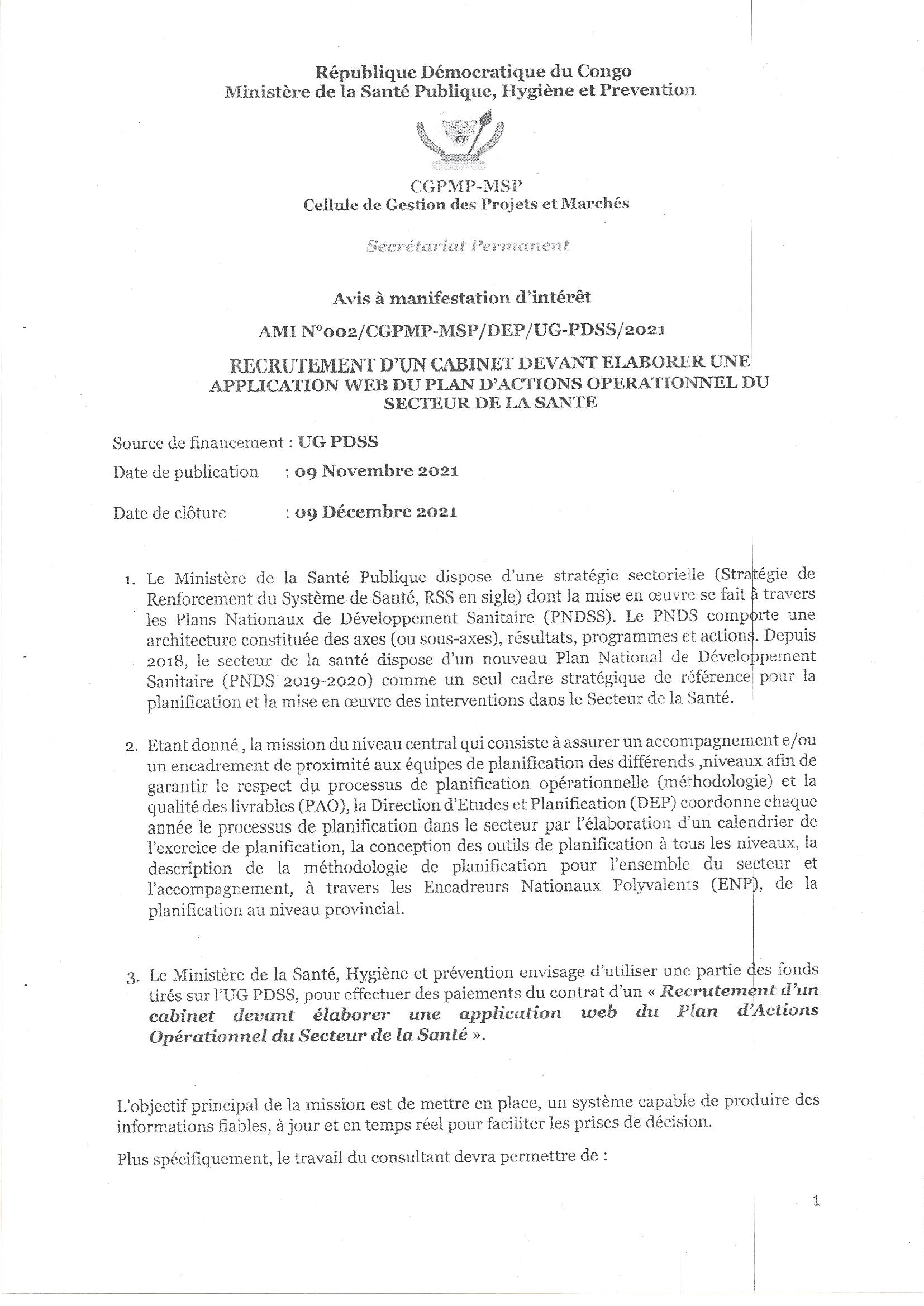 République Démocratique du Congo
Ministère de la Santé Publique, Hygiène et Prevention

CGPMP-MSP
Cellule de Gestion des Projets et Marchés

Secrétariat Permanent

Avis à manifestation d'intérêt

AMI N°002/CGPMP-MSP/DEP/UG-PDSS/2021

RECRUTEMENT D'UN CABINET DEVANT ELABORER UNE APPLICATION WEB DU PLAN D'ACTIONS OPERATIONNEL DU SECTEUR DE LA SANTE

Source de financement : UG PDSS

Date de publication : 09 Novembre 2021

Date de clôture : 09 Décembre 2021

1. Le Ministère de la Santé Publique dispose d'une stratégie sectorielle (Stratégie de Renforcement du Système de Santé, RSS en sigle) dont la mise en œuvre se fait à travers les Plans Nationaux de Développement Sanitaire (PNDSS). Le PNDS comporte une architecture constituée des axes (ou sous-axes), résultats, programmes et actions. Depuis 2018, le secteur de la santé dispose d'un nouveau Plan National de Développement Sanitaire (PNDS 2019-2020) comme un seul cadre stratégique de référence pour la planification et la mise en œuvre des interventions dans le Secteur de la Santé.

2. Etant donné , la mission du niveau central qui consiste à assurer un accompagnement e/ou un encadrement de proximité aux équipes de planification des différends ,niveaux afin de garantir le respect du processus de planification opérationnelle (méthodologie) et la qualité des livrables (PAO), la Direction d'Etudes et Planification (DEP) coordonne chaque année le processus de planification dans le secteur par l'élaboration d'un calendrier de l'exercice de planification, la conception des outils de planification à tous les niveaux, la description de la méthodologie de planification pour l'ensemble du secteur et l'accompagnement, à travers les Encadreurs Nationaux Polyvalents (ENP), de la planification au niveau provincial.

3. Le Ministère de la Santé, Hygiène et prévention envisage d'utiliser une partie des fonds tirés sur l'UG PDSS, pour effectuer des paiements du contrat d'un « Recrutement d'un cabinet devant élaborer une application web du Plan d'Actions Opérationnel du Secteur de la Santé ».

L'objectif principal de la mission est de mettre en place, un système capable de produire des informations fiables, à jour et en temps réel pour faciliter les prises de décision.

Plus spécifiquement, le travail du consultant devra permettre de :

1